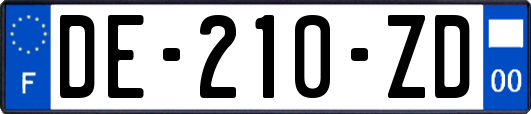 F
DE-210-ZD
00